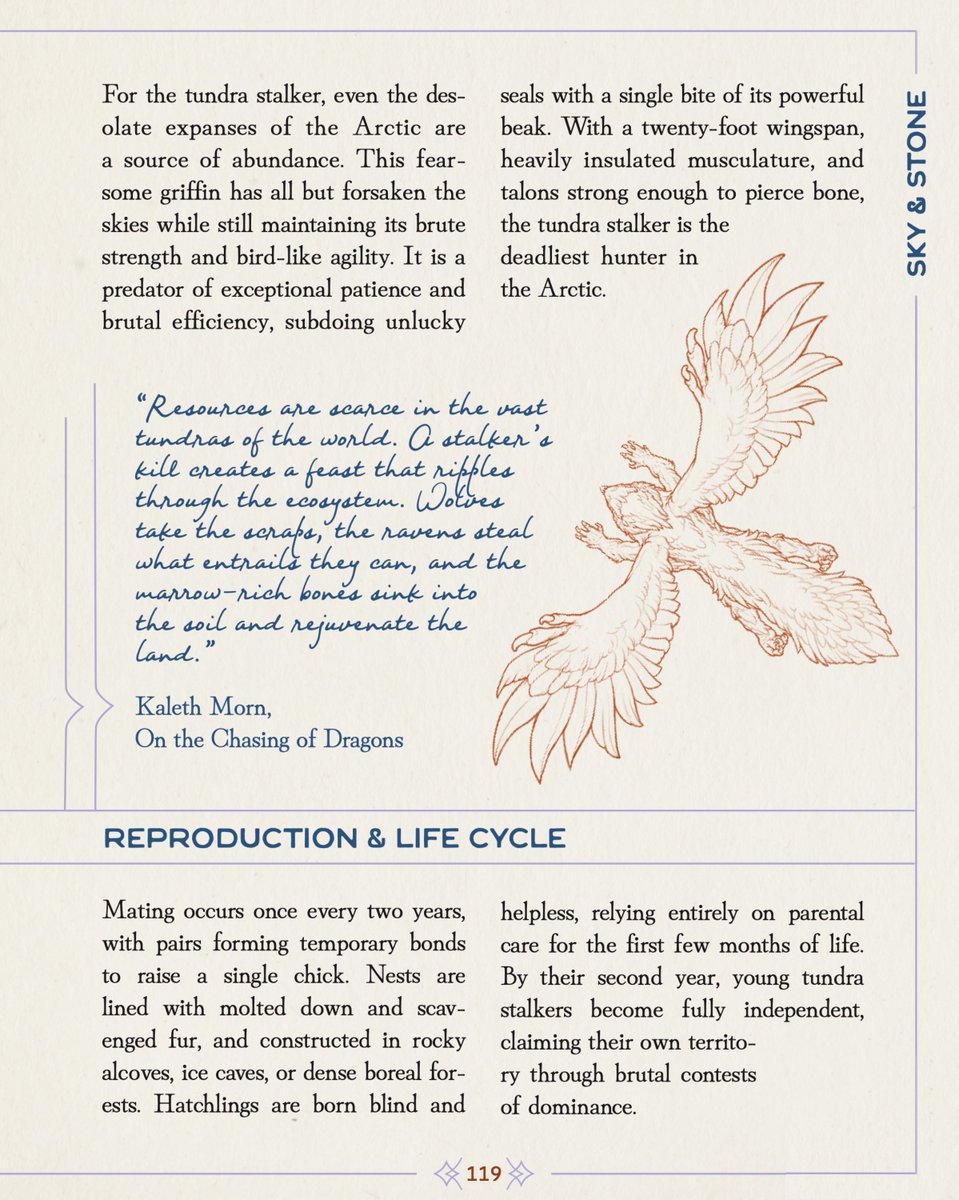 SKY & STONE

For the tundra stalker, even the desolate expanses of the Arctic are a source of abundance. This fearsome griffin has all but forsaken the skies while still maintaining its brute strength and bird-like agility. It is a predator of exceptional patience and brutal efficiency, subdoing unlucky seals with a single bite of its powerful beak. With a twenty-foot wingspan, heavily insulated musculature, and talons strong enough to pierce bone, the tundra stalker is the deadliest hunter in the Arctic.

"Resources are scarce in the vast tundras of the world. A stalker's kill creates a feast that ripples through the ecosystem. Wolves take the scraps, the ravens steal what entrails they can, and the marrow-rich bones sink into the soil and rejuvenate the land."

Kaleth Morn,
On the Chasing of Dragons

REPRODUCTION & LIFE CYCLE

Mating occurs once every two years, with pairs forming temporary bonds to raise a single chick. Nests are lined with molted down and scavenged fur, and constructed in rocky alcoves, ice caves, or dense boreal forests. Hatchlings are born blind and helpless, relying entirely on parental care for the first few months of life. By their second year, young tundra stalkers become fully independent, claiming their own territory through brutal contests of dominance.

119